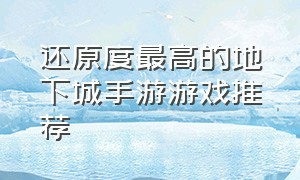 还原度最高的地下城手游游戏推荐